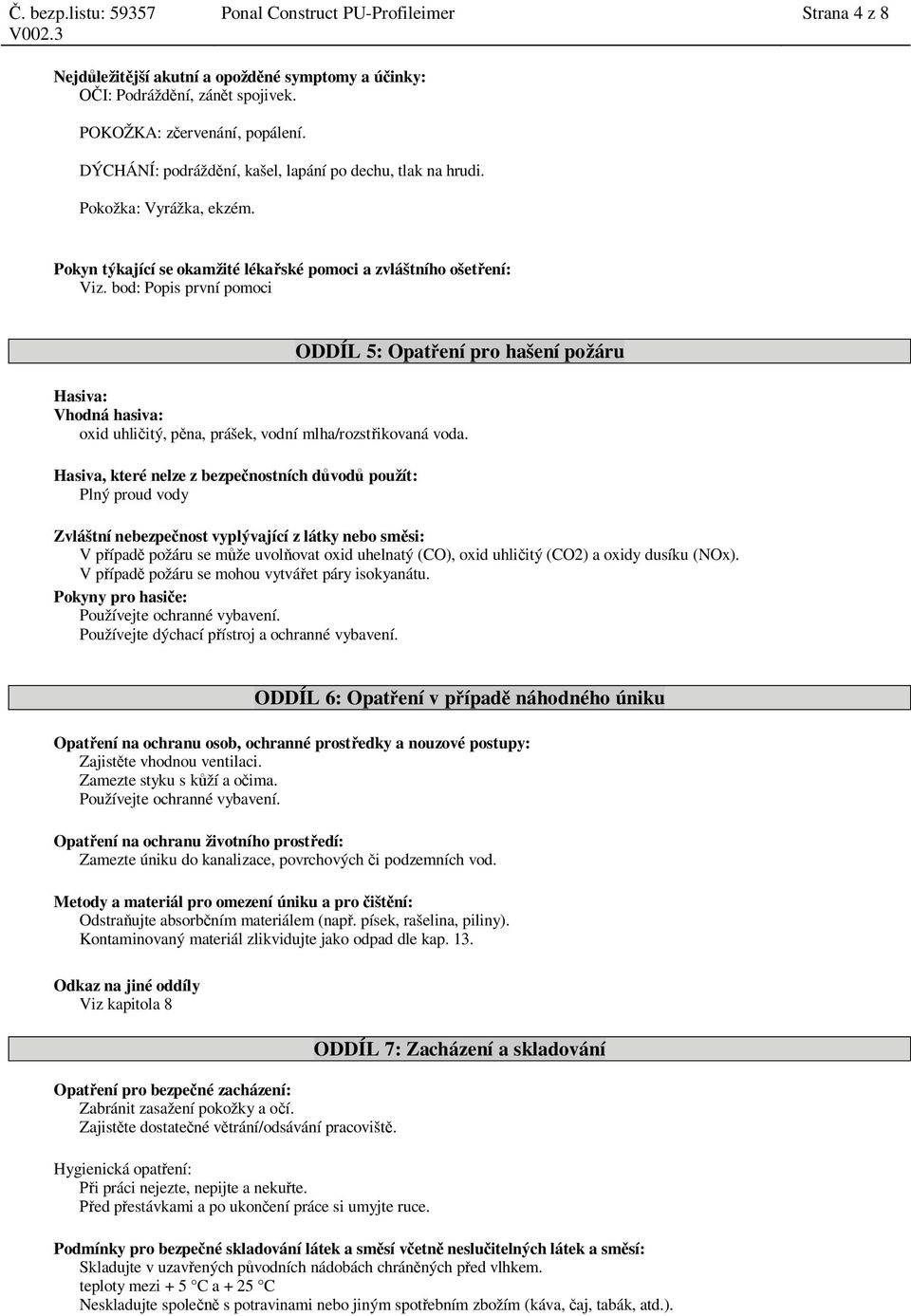 Č. bezp.listu: 59357 Ponal Construct PU-Profileimer Strana 4 z 8
V002.3

Nejdůležitější akutní a opožděné symptomy a účinky:
OČI: Podráždění, zánět spojivek.

POKOŽKA: zčervenání, popálení.

DÝCHÁNÍ: podráždění, kašel, lapání po dechu, tlak na hrudi.

Pokožka: Vyrážka, ekzém.

Pokyn týkající se okamžité lékařské pomoci a zvláštního ošetření:
Viz. bod: Popis první pomoci

ODDÍL 5: Opatření pro hašení požáru

Hasiva:
Vhodná hasiva:
oxid uhličitý, pěna, prášek, vodní mlha/rozstřikovaná voda.

Hasiva, které nelze z bezpečnostních důvodů použít:
Plný proud vody

Zvláštní nebezpečnost vyplývající z látky nebo směsi:
V případě požáru se může uvolňovat oxid uhelnatý (CO), oxid uhličitý (CO2) a oxidy dusíku (NOx).
V případě požáru se mohou vytvářet páry isokyanátu.
Pokyny pro hasiče:
Používejte ochranné vybavení.
Používejte dýchací přístroj a ochranné vybavení.

ODDÍL 6: Opatření v případě náhodného úniku

Opatření na ochranu osob, ochranné prostředky a nouzové postupy:
Zajistěte vhodnou ventilaci.
Zamezte styku s kůží a očima.
Používejte ochranné vybavení.

Opatření na ochranu životního prostředí:
Zamezte úniku do kanalizace, povrchových či podzemních vod.

Metody a materiál pro omezení úniku a pro čištění:
Odstraňujte absorbčním materiálem (např. písek, rašelina, piliny).
Kontaminovaný materiál zlikvidujte jako odpad dle kap. 13.

Odkaz na jiné oddíly
Viz kapitola 8

ODDÍL 7: Zacházení a skladování

Opatření pro bezpečné zacházení:
Zabránit zasažení pokožky a očí.
Zajistěte dostatečné větrání/odsávání pracoviště.

Hygienická opatření:
Při práci nejezte, nepijte a nekuřte.
Před přestávkami a po ukončení práce si umyjte ruce.

Podmínky pro bezpečné skladování látek a směsí včetně neslučitelných látek a směsí:
Skladujte v uzavřených původních nádobách chráněných před vlhkem.
teploty mezi + 5 °C a + 25 °C
Neskladujte společně s potravinami nebo jiným spotřebním zbožím (káva, čaj, tabák, atd.).